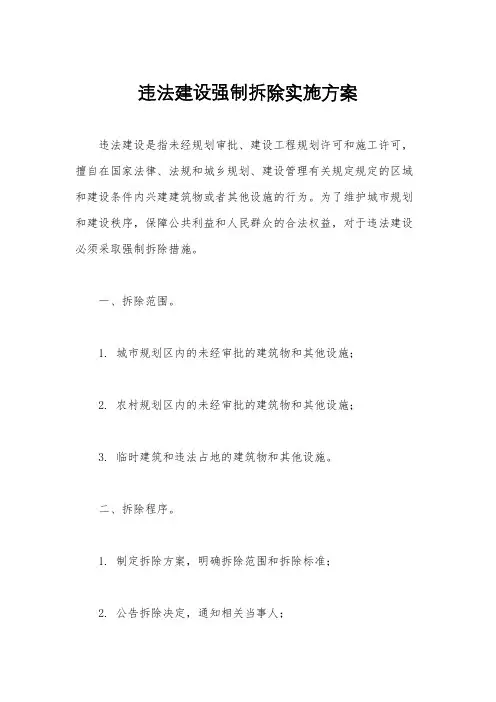 违法建设强制拆除实施方案

违法建设是指未经规划审批、建设工程规划许可和施工许可，擅自在国家法律、法规和城乡规划、建设管理有关规定规定的区域和建设条件内兴建建筑物或者其他设施的行为。为了维护城市规划和建设秩序，保障公共利益和人民群众的合法权益，对于违法建设必须采取强制拆除措施。

一、拆除范围。

1. 城市规划区内的未经审批的建筑物和其他设施；

2. 农村规划区内的未经审批的建筑物和其他设施；

3. 临时建筑和违法占地的建筑物和其他设施。

二、拆除程序。

1. 制定拆除方案，明确拆除范围和拆除标准；

2. 公告拆除决定，通知相关当事人；